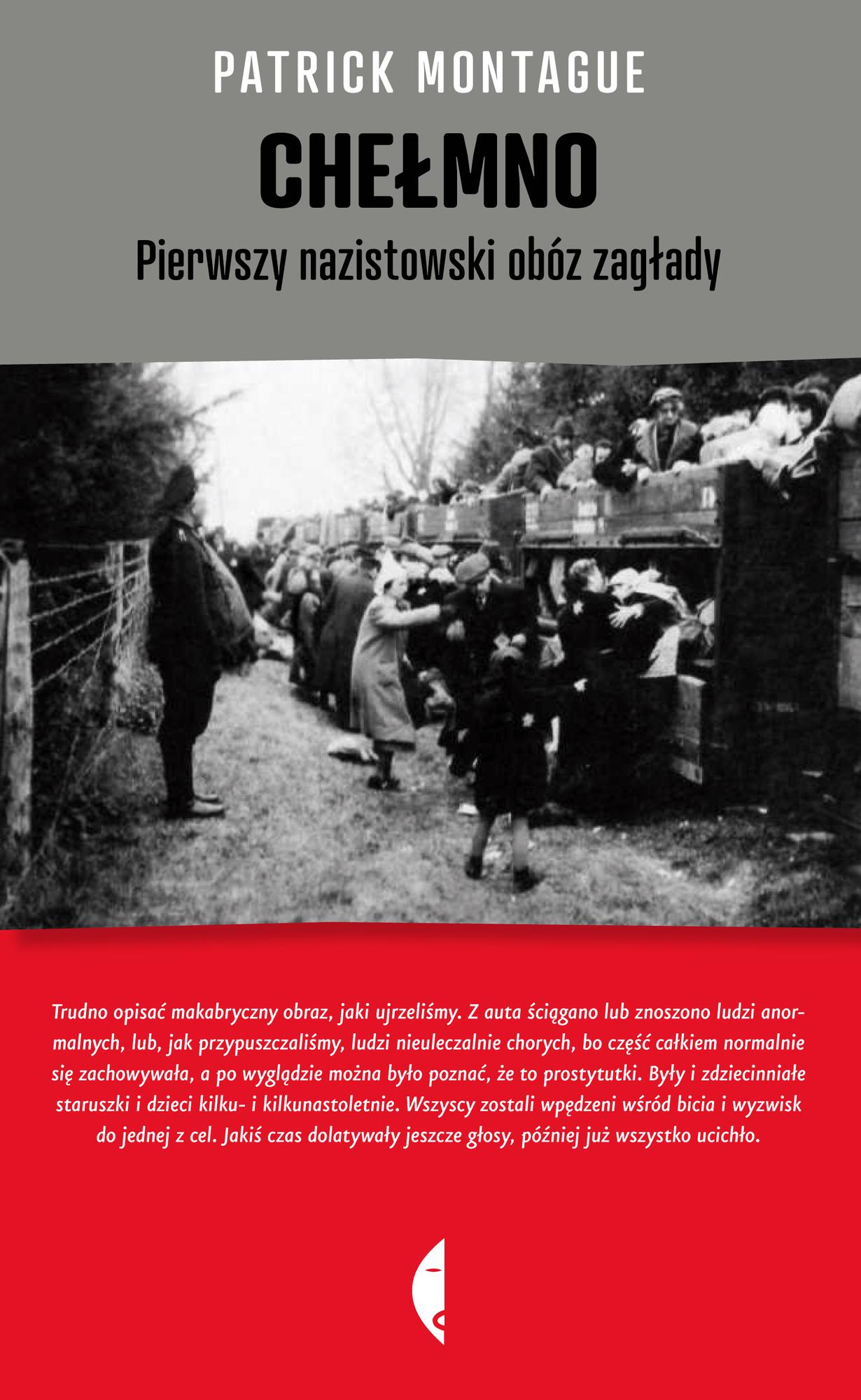 PATRICK MONTAGUE

CHEŁMNO

Pierwszy nazistowski obóz zagłady

Trudno opisać makabryczny obraz, jaki ujrzeliśmy. Z auta ściągano lub znoszono ludzi anormalnych, lub, jak przypuszczaliśmy, ludzi nieuleczalnie chorych, bo część całkiem normalnie się zachowywała, a po wyglądzie można było poznać, że to prostytutki. Były i zdziecinniałe staruszki i dzieci kilku- i kilkunastoletnie. Wszyscy zostali wpędzeni wśród bicia i wyzwisk do jednej z cel. Jakiś czas dolatywały jeszcze głosy, później już wszystko ucichło.